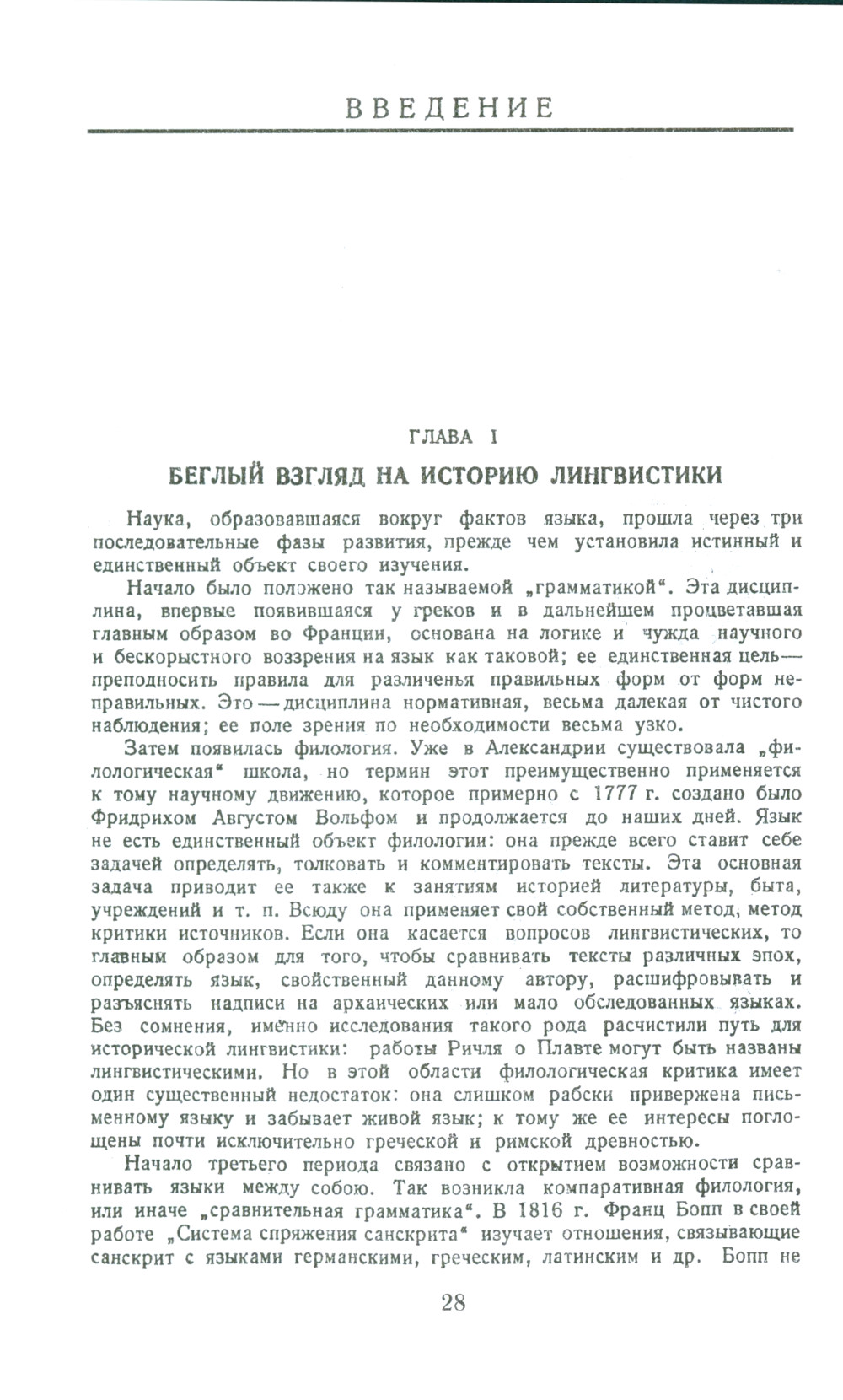 ВВЕДЕНИЕ

ГЛАВА I

БЕГЛЫЙ ВЗГЛЯД НА ИСТОРИЮ ЛИНГВИСТИКИ

Наука, образовавшаяся вокруг фактов языка, прошла через три последовательные фазы развития, прежде чем установила истинный и единственный объект своего изучения.

Начало было положено так называемой „грамматикой“. Эта дисциплина, впервые появившаяся у греков и в дальнейшем процветавшая главным образом во Франции, основана на логике и чужда научного и бескорыстного воззрения на язык как таковой; ее единственная цель — преподносить правила для различенья правильных форм от форм неправильных. Это — дисциплина нормативная, весьма далекая от чистого наблюдения; ее поле зрения по необходимости весьма узко.

Затем появилась филология. Уже в Александрии существовала „филологическая“ школа, но термин этот преимущественно применяется к тому научному движению, которое примерно с 1777 г. создано было Фридрихом Августом Вольфом и продолжается до наших дней. Язык не есть единственный объект филологии: она прежде всего ставит себе задачей определять, толковать и комментировать тексты. Эта основная задача приводит ее также к занятиям историей литературы, быта, учреждений и т. п. Всюду она применяет свой собственный метод, метод критики источников. Если она касается вопросов лингвистических, то главным образом для того, чтобы сравнивать тексты различных эпох, определять язык, свойственный данному автору, расшифровывать и разъяснять надписи на архаических или мало обследованных языках. Без сомнения, именно исследования такого рода расчистили путь для исторической лингвистики: работы Ричля о Плавте могут быть названы лингвистическими. Но в этой области филологическая критика имеет один существенный недостаток: она слишком рабски привержена письменному языку и забывает живой язык; к тому же ее интересы поглощены почти исключительно греческой и римской древностью.

Начало третьего периода связано с открытием возможности сравнивать языки между собою. Так возникла компаративная филология, или иначе „сравнительная грамматика“. В 1816 г. Франц Бопп в своей работе „Система спряжения санскрита“ изучает отношения, связывающие санскрит с языками германскими, греческим, латинским и др. Бопп не

28